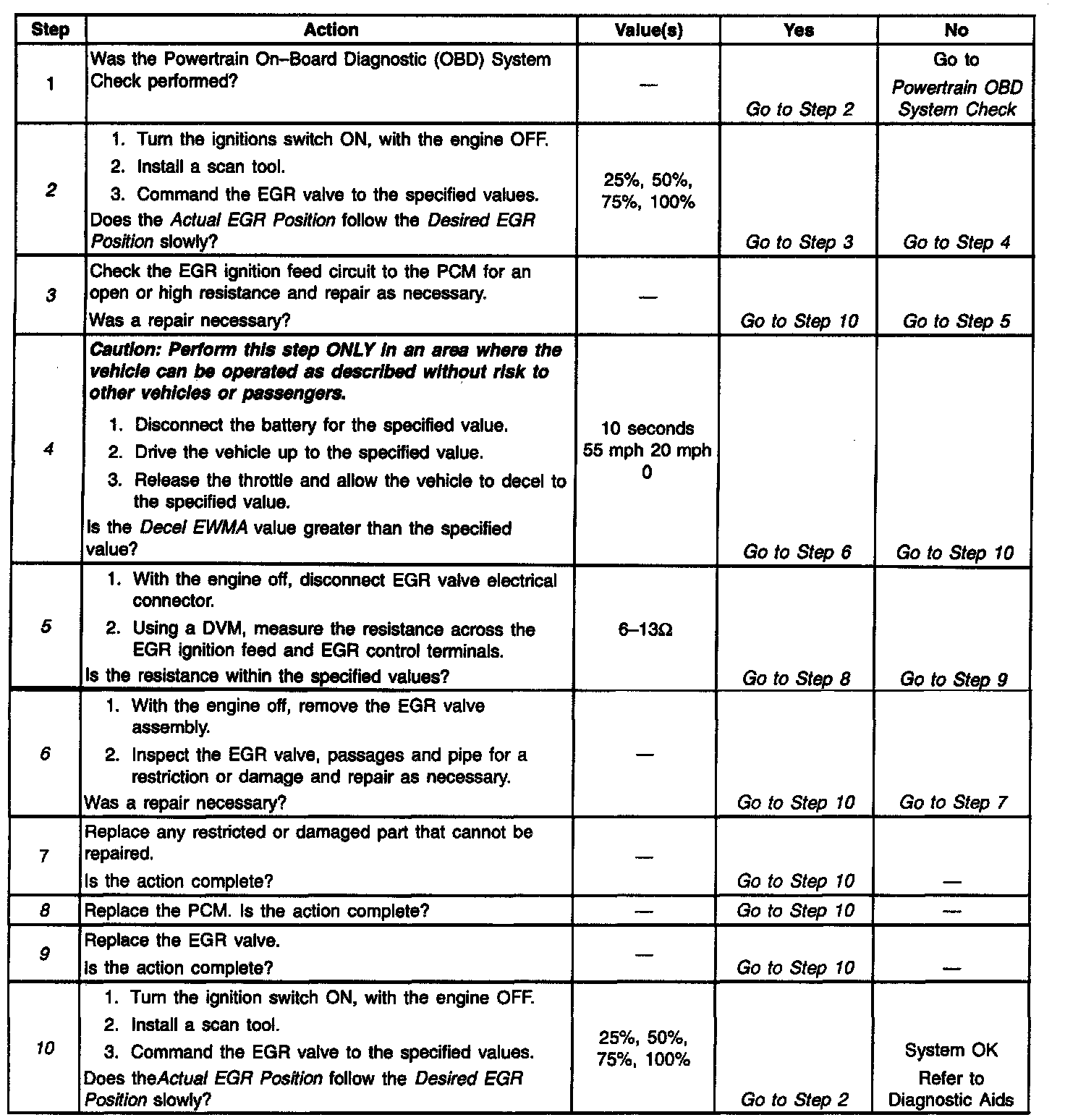 | Step | Action | Value(s) | Yes | No |
|---|---|---|---|---|
| 1 | Was the Powertrain On–Board Diagnostic (OBD) System Check performed? | — | Go to Step 2 | Go to Powertrain OBD System Check |
| 2 | 1. Turn the ignitions switch ON, with the engine OFF. 2. Install a scan tool. 3. Command the EGR valve to the specified values. Does the Actual EGR Position follow the Desired EGR Position slowly? | 25%, 50%, 75%, 100% | Go to Step 3 | Go to Step 4 |
| 3 | Check the EGR ignition feed circuit to the PCM for an open or high resistance and repair as necessary. Was a repair necessary? | — | Go to Step 10 | Go to Step 5 |
| 4 | Caution: Perform this step ONLY in an area where the vehicle can be operated as described without risk to other vehicles or passengers. 1. Disconnect the battery for the specified value. 2. Drive the vehicle up to the specified value. 3. Release the throttle and allow the vehicle to decel to the specified value. Is the Decel EWMA value greater than the specified value? | 10 seconds 55 mph 20 mph 0 | Go to Step 6 | Go to Step 10 |
| 5 | 1. With the engine off, disconnect EGR valve electrical connector. 2. Using a DVM, measure the resistance across the EGR ignition feed and EGR control terminals. Is the resistance within the specified values? | 6–13Ω | Go to Step 8 | Go to Step 9 |
| 6 | 1. With the engine off, remove the EGR valve assembly. 2. Inspect the EGR valve, passages and pipe for a restriction or damage and repair as necessary. Was a repair necessary? | — | Go to Step 10 | Go to Step 7 |
| 7 | Replace any restricted or damaged part that cannot be repaired. Is the action complete? | — | Go to Step 10 | — |
| 8 | Replace the PCM. Is the action complete? | — | Go to Step 10 | — |
| 9 | Replace the EGR valve. Is the action complete? | — | Go to Step 10 | — |
| 10 | 1. Turn the ignition switch ON, with the engine OFF. 2. Install a scan tool. 3. Command the EGR valve to the specified values. Does theActual EGR Position follow the Desired EGR Position slowly? | 25%, 50%, 75%, 100% | Go to Step 2 | System OK Refer to Diagnostic Aids |